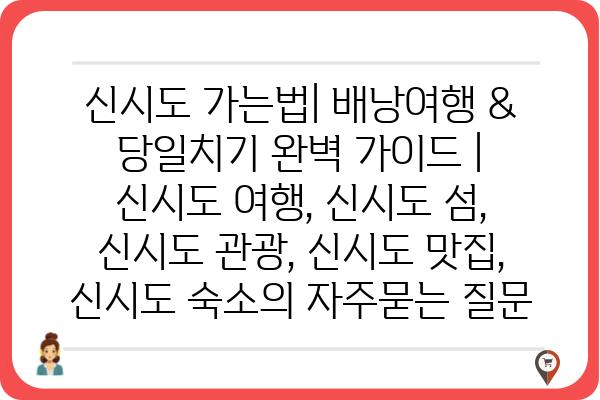 신시도 가는법| 배낭여행 & 당일치기 완벽 가이드 | 신시도 여행, 신시도 섬, 신시도 관광, 신시도 맛집, 신시도 숙소의 자주묻는 질문